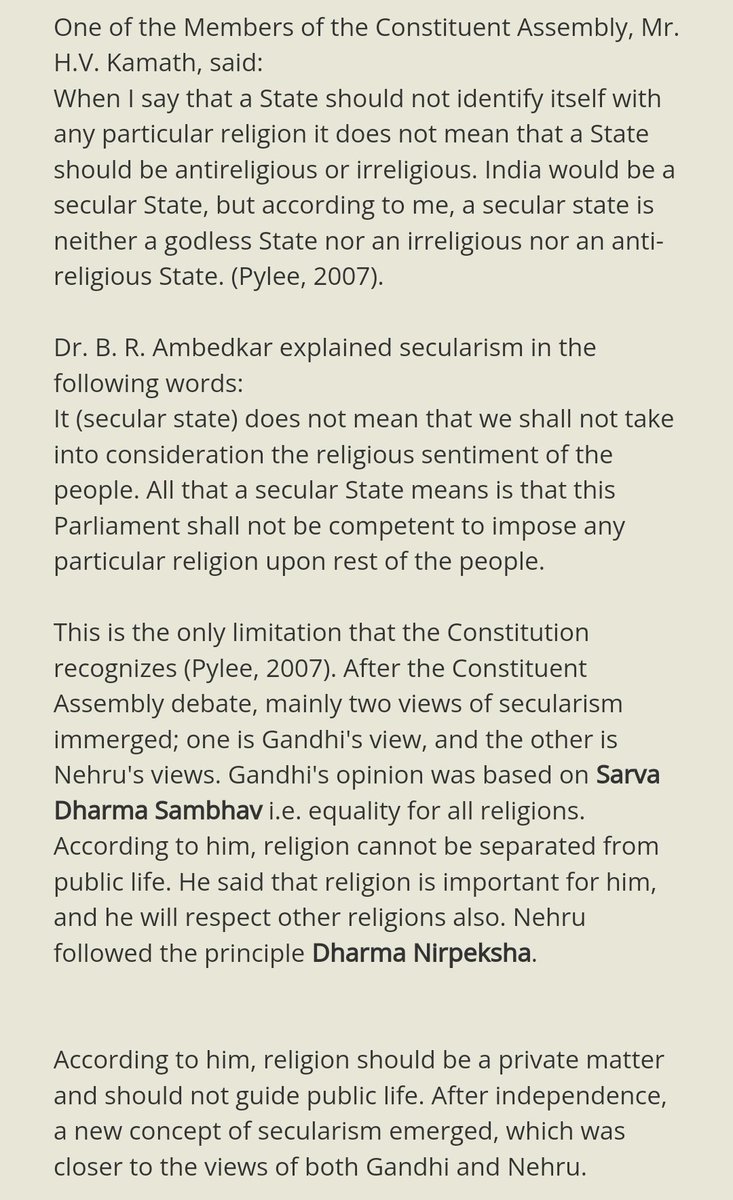 One of the Members of the Constituent Assembly, Mr. H.V. Kamath, said:
When I say that a State should not identify itself with any particular religion it does not mean that a State should be antireligious or irreligious. India would be a secular State, but according to me, a secular state is neither a godless State nor an irreligious nor an anti-religious State. (Pylee, 2007).

Dr. B. R. Ambedkar explained secularism in the following words:
It (secular state) does not mean that we shall not take into consideration the religious sentiment of the people. All that a secular State means is that this Parliament shall not be competent to impose any particular religion upon rest of the people.

This is the only limitation that the Constitution recognizes (Pylee, 2007). After the Constituent Assembly debate, mainly two views of secularism immerged; one is Gandhi's view, and the other is Nehru's views. Gandhi's opinion was based on Sarva Dharma Sambhav i.e. equality for all religions. According to him, religion cannot be separated from public life. He said that religion is important for him, and he will respect other religions also. Nehru followed the principle Dharma Nirpeksha.

According to him, religion should be a private matter and should not guide public life. After independence, a new concept of secularism emerged, which was closer to the views of both Gandhi and Nehru.